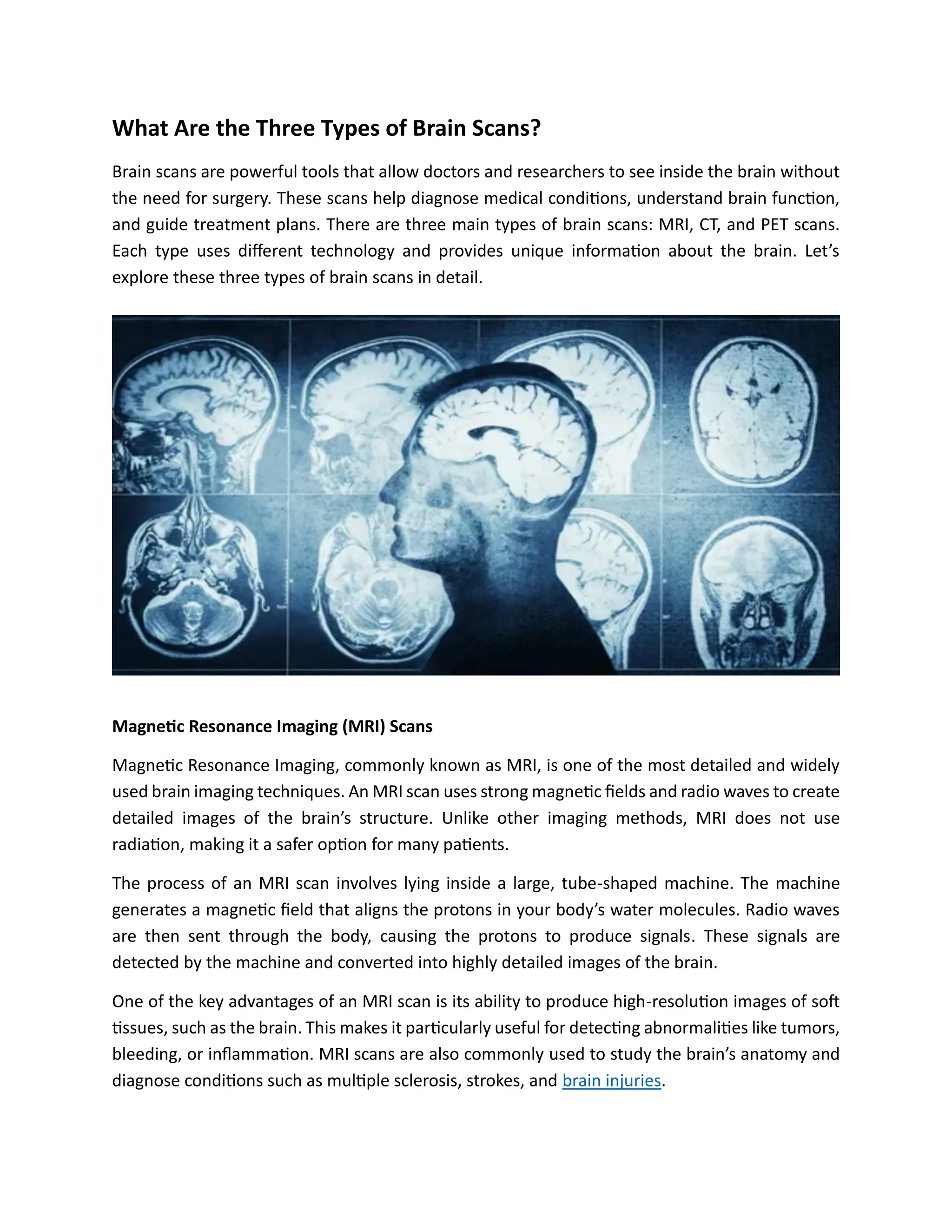 What Are the Three Types of Brain Scans?

Brain scans are powerful tools that allow doctors and researchers to see inside the brain without the need for surgery. These scans help diagnose medical conditions, understand brain function, and guide treatment plans. There are three main types of brain scans: MRI, CT, and PET scans. Each type uses different technology and provides unique information about the brain. Let's explore these three types of brain scans in detail.

Magnetic Resonance Imaging (MRI) Scans

Magnetic Resonance Imaging, commonly known as MRI, is one of the most detailed and widely used brain imaging techniques. An MRI scan uses strong magnetic fields and radio waves to create detailed images of the brain's structure. Unlike other imaging methods, MRI does not use radiation, making it a safer option for many patients.

The process of an MRI scan involves lying inside a large, tube-shaped machine. The machine generates a magnetic field that aligns the protons in your body's water molecules. Radio waves are then sent through the body, causing the protons to produce signals. These signals are detected by the machine and converted into highly detailed images of the brain.

One of the key advantages of an MRI scan is its ability to produce high-resolution images of soft tissues, such as the brain. This makes it particularly useful for detecting abnormalities like tumors, bleeding, or inflammation. MRI scans are also commonly used to study the brain's anatomy and diagnose conditions such as multiple sclerosis, strokes, and brain injuries.